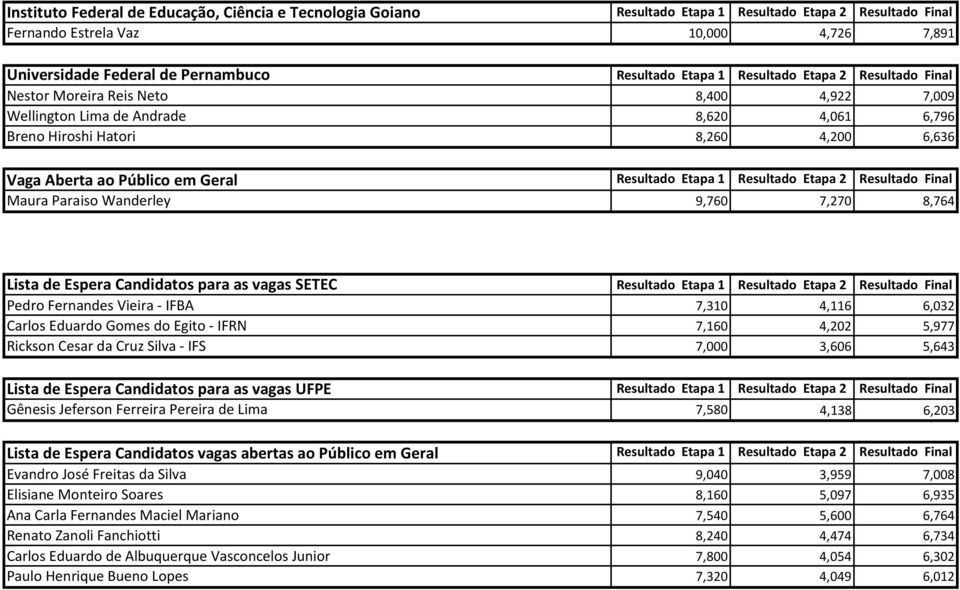 | Instituto Federal de Educação, Ciência e Tecnologia Goiano | Resultado Etapa 1 | Resultado Etapa 2 | Resultado Final |
|---|---|---|---|
| Fernando Estrela Vaz | 10,000 | 4,726 | 7,891 |

| Universidade Federal de Pernambuco | Resultado Etapa 1 | Resultado Etapa 2 | Resultado Final |
|---|---|---|---|
| Nestor Moreira Reis Neto | 8,400 | 4,922 | 7,009 |
| Wellington Lima de Andrade | 8,620 | 4,061 | 6,796 |
| Breno Hiroshi Hatori | 8,260 | 4,200 | 6,636 |

| Vaga Aberta ao Público em Geral | Resultado Etapa 1 | Resultado Etapa 2 | Resultado Final |
|---|---|---|---|
| Maura Paraiso Wanderley | 9,760 | 7,270 | 8,764 |

| Lista de Espera Candidatos para as vagas SETEC | Resultado Etapa 1 | Resultado Etapa 2 | Resultado Final |
|---|---|---|---|
| Pedro Fernandes Vieira - IFBA | 7,310 | 4,116 | 6,032 |
| Carlos Eduardo Gomes do Egito - IFRN | 7,160 | 4,202 | 5,977 |
| Rickson Cesar da Cruz Silva - IFS | 7,000 | 3,606 | 5,643 |

| Lista de Espera Candidatos para as vagas UFPE | Resultado Etapa 1 | Resultado Etapa 2 | Resultado Final |
|---|---|---|---|
| Gênesis Jeferson Ferreira Pereira de Lima | 7,580 | 4,138 | 6,203 |

| Lista de Espera Candidatos vagas abertas ao Público em Geral | Resultado Etapa 1 | Resultado Etapa 2 | Resultado Final |
|---|---|---|---|
| Evandro José Freitas da Silva | 9,040 | 3,959 | 7,008 |
| Elisiane Monteiro Soares | 8,160 | 5,097 | 6,935 |
| Ana Carla Fernandes Maciel Mariano | 7,540 | 5,600 | 6,764 |
| Renato Zanoli Fanchiotti | 8,240 | 4,474 | 6,734 |
| Carlos Eduardo de Albuquerque Vasconcelos Junior | 7,800 | 4,054 | 6,302 |
| Paulo Henrique Bueno Lopes | 7,320 | 4,049 | 6,012 |